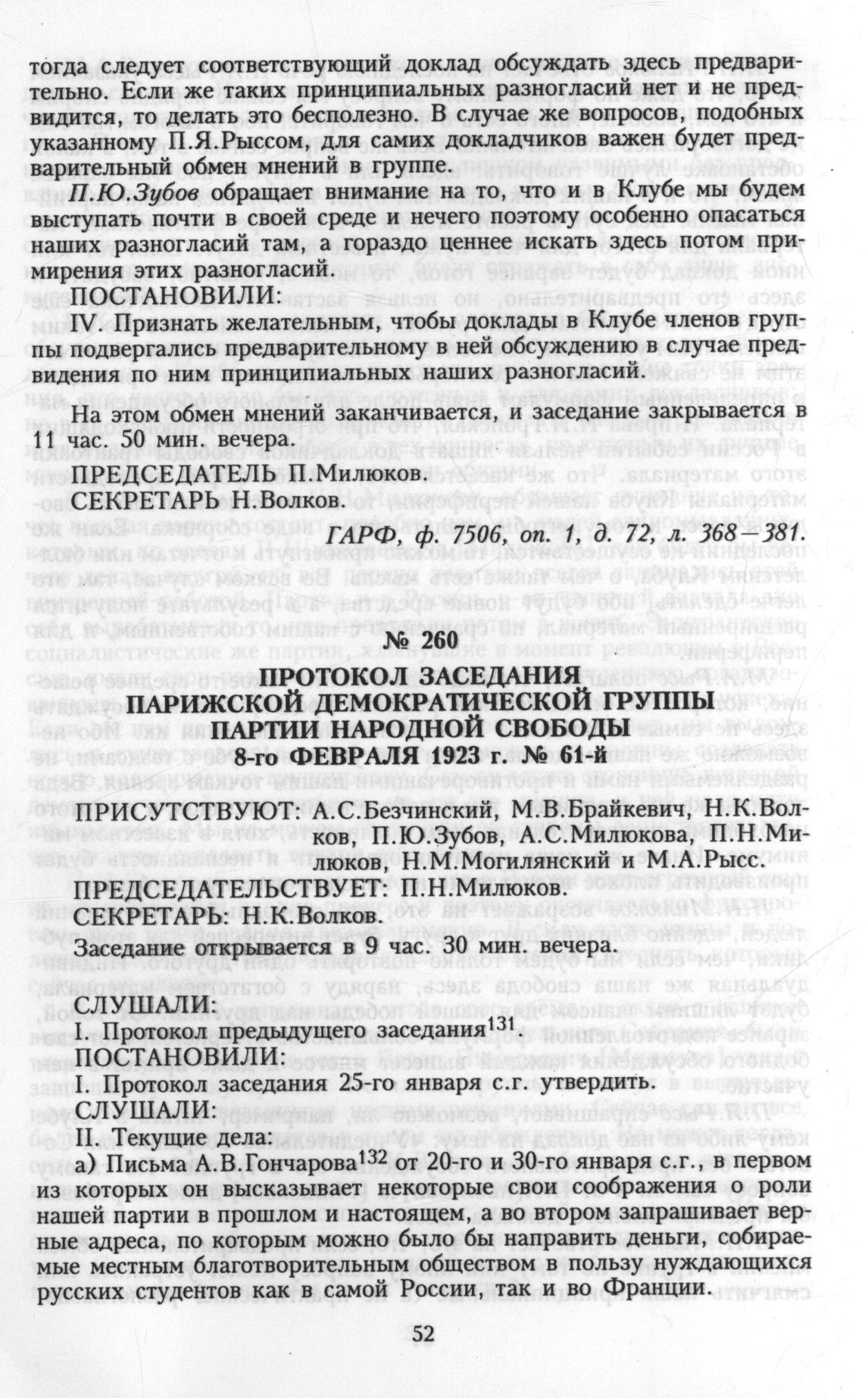 тогда следует соответствующий доклад обсуждать здесь предварительно. Если же таких принципиальных разногласий нет и не предвидится, то делать это бесполезно. В случае же вопросов, подобных указанному П.Я.Рыссом, для самих докладчиков важен будет предварительный обмен мнений в группе.

П.Ю.Зубов обращает внимание на то, что и в Клубе мы будем выступать почти в своей среде и нечего поэтому особенно опасаться наших разногласий там, а гораздо ценнее искать здесь потом примирения этих разногласий.

ПОСТАНОВИЛИ:

IV. Признать желательным, чтобы доклады в Клубе членов группы подвергались предварительному в ней обсуждению в случае предвидения по ним принципиальных наших разногласий.

На этом обмен мнений заканчивается, и заседание закрывается в 11 час. 50 мин. вечера.

ПРЕДСЕДАТЕЛЬ П.Милюков.

СЕКРЕТАРЬ Н.Волков.

ГАРФ, ф. 7506, оп. 1, д. 72, л. 368—381.

№ 260

ПРОТОКОЛ ЗАСЕДАНИЯ ПАРИЖСКОЙ ДЕМОКРАТИЧЕСКОЙ ГРУППЫ ПАРТИИ НАРОДНОЙ СВОБОДЫ

8-го ФЕВРАЛЯ 1923 г. № 61-й

ПРИСУТСТВУЮТ: А.С.Безчинский, М.В.Брайкевич, Н.К.Волков, П.Ю.Зубов, А.С.Милюкова, П.Н.Милюков, Н.М.Могилянский и М.А.Рысс.

ПРЕДСЕДАТЕЛЬСТВУЕТ: П.Н.Милюков.

СЕКРЕТАРЬ: Н.К.Волков.

Заседание открывается в 9 час. 30 мин. вечера.

СЛУШАЛИ:

I. Протокол предыдущего заседания$^{131}$.

ПОСТАНОВИЛИ:

I. Протокол заседания 25-го января с.г. утвердить.

СЛУШАЛИ:

II. Текущие дела:

а) Письма А.В.Гончарова$^{132}$ от 20-го и 30-го января с.г., в первом из которых он высказывает некоторые свои соображения о роли нашей партии в прошлом и настоящем, а во втором запрашивает верные адреса, по которым можно было бы направить деньги, собираемые местным благотворительным обществом в пользу нуждающихся русских студентов как в самой России, так и во Франции.

52